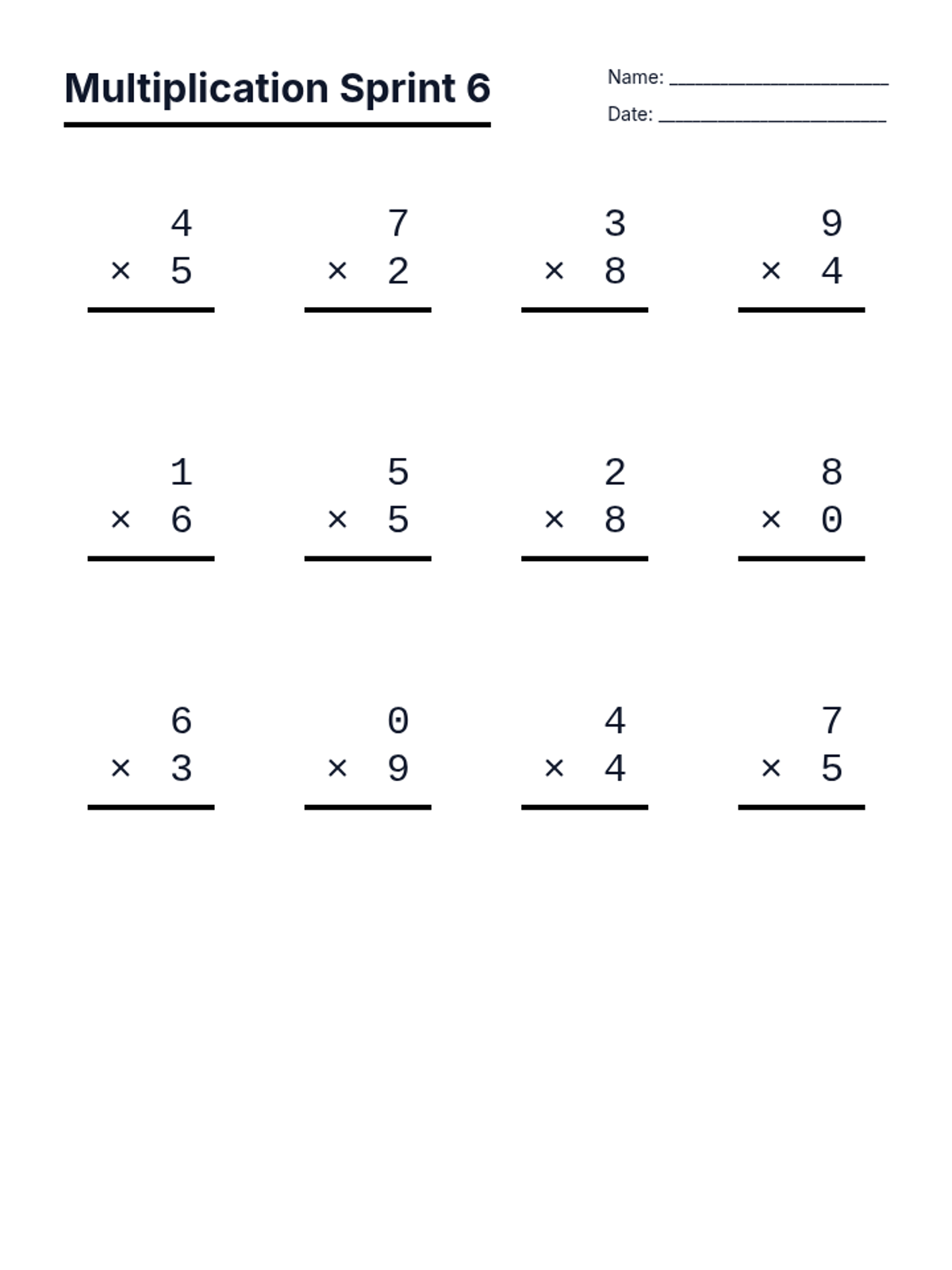 Multiplication Sprint 6

Name: ____________________

Date: ____________________

$\begin{array}{r} 4 \\ \times\ 5 \\ \hline \end{array}$

$\begin{array}{r} 7 \\ \times\ 2 \\ \hline \end{array}$

$\begin{array}{r} 3 \\ \times\ 8 \\ \hline \end{array}$

$\begin{array}{r} 9 \\ \times\ 4 \\ \hline \end{array}$

$\begin{array}{r} 1 \\ \times\ 6 \\ \hline \end{array}$

$\begin{array}{r} 5 \\ \times\ 5 \\ \hline \end{array}$

$\begin{array}{r} 2 \\ \times\ 8 \\ \hline \end{array}$

$\begin{array}{r} 8 \\ \times\ 0 \\ \hline \end{array}$

$\begin{array}{r} 6 \\ \times\ 3 \\ \hline \end{array}$

$\begin{array}{r} 0 \\ \times\ 9 \\ \hline \end{array}$

$\begin{array}{r} 4 \\ \times\ 4 \\ \hline \end{array}$

$\begin{array}{r} 7 \\ \times\ 5 \\ \hline \end{array}$